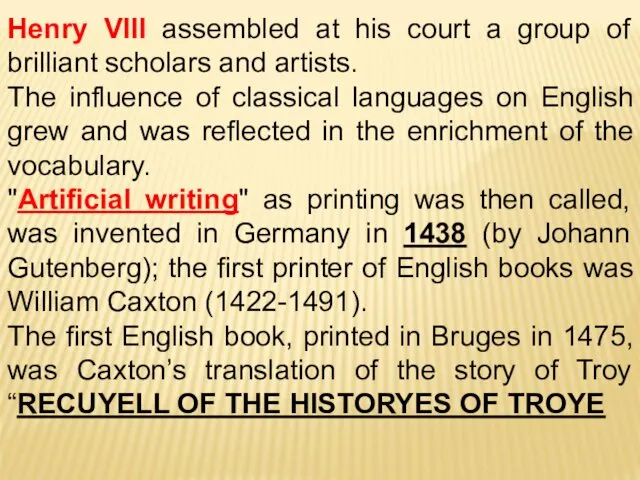 Henry VIII assembled at his court a group of brilliant scholars and artists.
The influence of classical languages on English grew and was reflected in the enrichment of the vocabulary.
"Artificial writing" as printing was then called, was invented in Germany in 1438 (by Johann Gutenberg); the first printer of English books was William Caxton (1422-1491).
The first English book, printed in Bruges in 1475, was Caxton’s translation of the story of Troy “RECUYELL OF THE HISTORYES OF TROYE